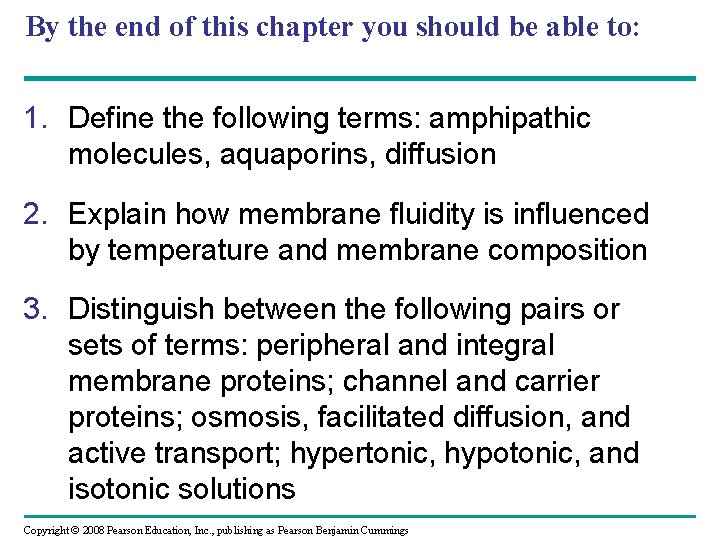 By the end of this chapter you should be able to:

1. Define the following terms: amphipathic molecules, aquaporins, diffusion

2. Explain how membrane fluidity is influenced by temperature and membrane composition

3. Distinguish between the following pairs or sets of terms: peripheral and integral membrane proteins; channel and carrier proteins; osmosis, facilitated diffusion, and active transport; hypertonic, hypotonic, and isotonic solutions

Copyright © 2008 Pearson Education, Inc., publishing as Pearson Benjamin Cummings